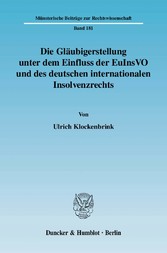 Münsterische Beiträge zur Rechtswissenschaft

Band 181

Die Gläubigerstellung unter dem Einfluss der EuInsVO und des deutschen internationalen Insolvenzrechts

Von

Ulrich Klockenbrink

Duncker & Humblot · Berlin